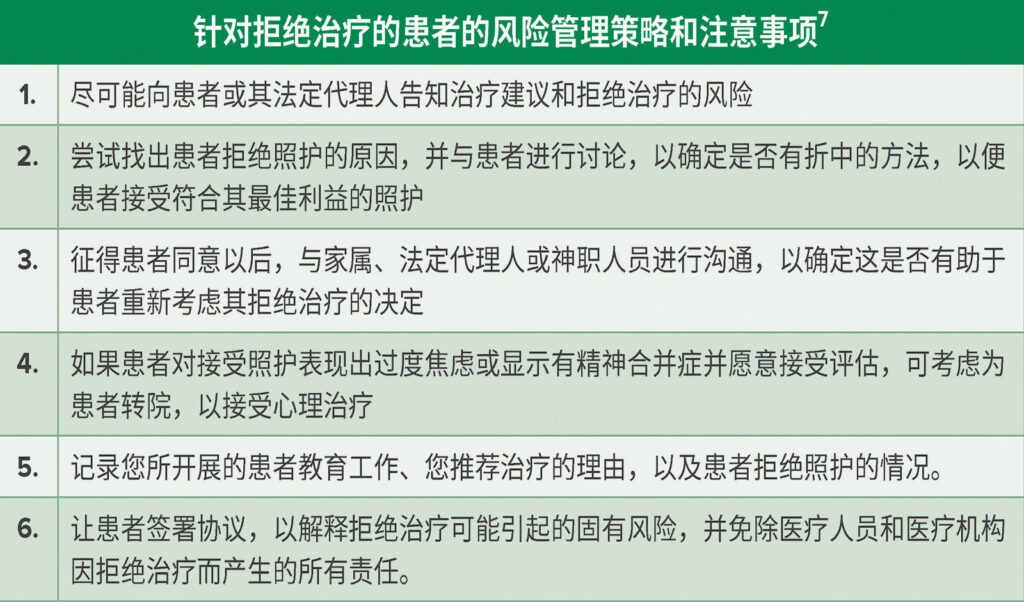 针对拒绝治疗的患者的风险管理策略和注意事项$^7$

| | |
|---|---|
| 1. | 尽可能向患者或其法定代理人告知治疗建议和拒绝治疗的风险 |
| 2. | 尝试找出患者拒绝照护的原因，并与患者进行讨论，以确定是否有折中的方法，以便患者接受符合其最佳利益的照护 |
| 3. | 征得患者同意以后，与家属、法定代理人或神职人员进行沟通，以确定这是否有助于患者重新考虑其拒绝治疗的决定 |
| 4. | 如果患者对接受照护表现出过度焦虑或显示有精神合并症并愿意接受评估，可考虑为患者转院，以接受心理治疗 |
| 5. | 记录您所开展的患者教育工作、您推荐治疗的理由，以及患者拒绝照护的情况。 |
| 6. | 让患者签署协议，以解释拒绝治疗可能引起的固有风险，并免除医疗人员和医疗机构因拒绝治疗而产生的所有责任。 |